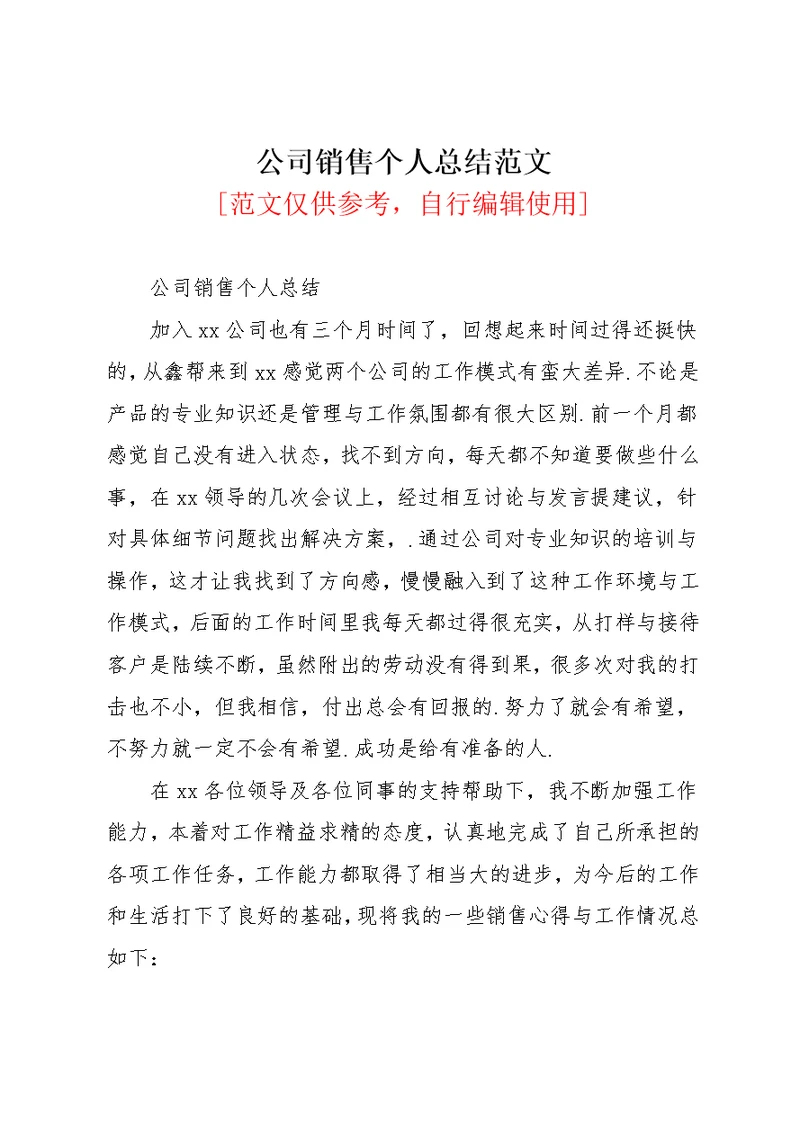 公司销售个人总结范文
[范文仅供参考，自行编辑使用]

公司销售个人总结

加入xx公司也有三个月时间了，回想起来时间过得还挺快的，从鑫帮来到xx感觉两个公司的工作模式有蛮大差异.不论是产品的专业知识还是管理与工作氛围都有很大区别.前一个月都感觉自己没有进入状态，找不到方向，每天都不知道要做些什么事，在xx领导的几次会议上，经过相互讨论与发言提建议，针对具体细节问题找出解决方案，.通过公司对专业知识的培训与操作，这才让我找到了方向感，慢慢融入到了这种工作环境与工作模式，后面的工作时间里我每天都过得很充实，从打样与接待客户是陆续不断，虽然附出的劳动没有得到果，很多次对我的打击也不小，但我相信，付出总会有回报的.努力了就会有希望，不努力就一定不会有希望.成功是给有准备的人.

在xx各位领导及各位同事的支持帮助下，我不断加强工作能力，本着对工作精益求精的态度，认真地完成了自己所承担的各项工作任务，工作能力都取得了相当大的进步，为今后的工作和生活打下了良好的基础，现将我的一些销售心得与工作情况总如下：